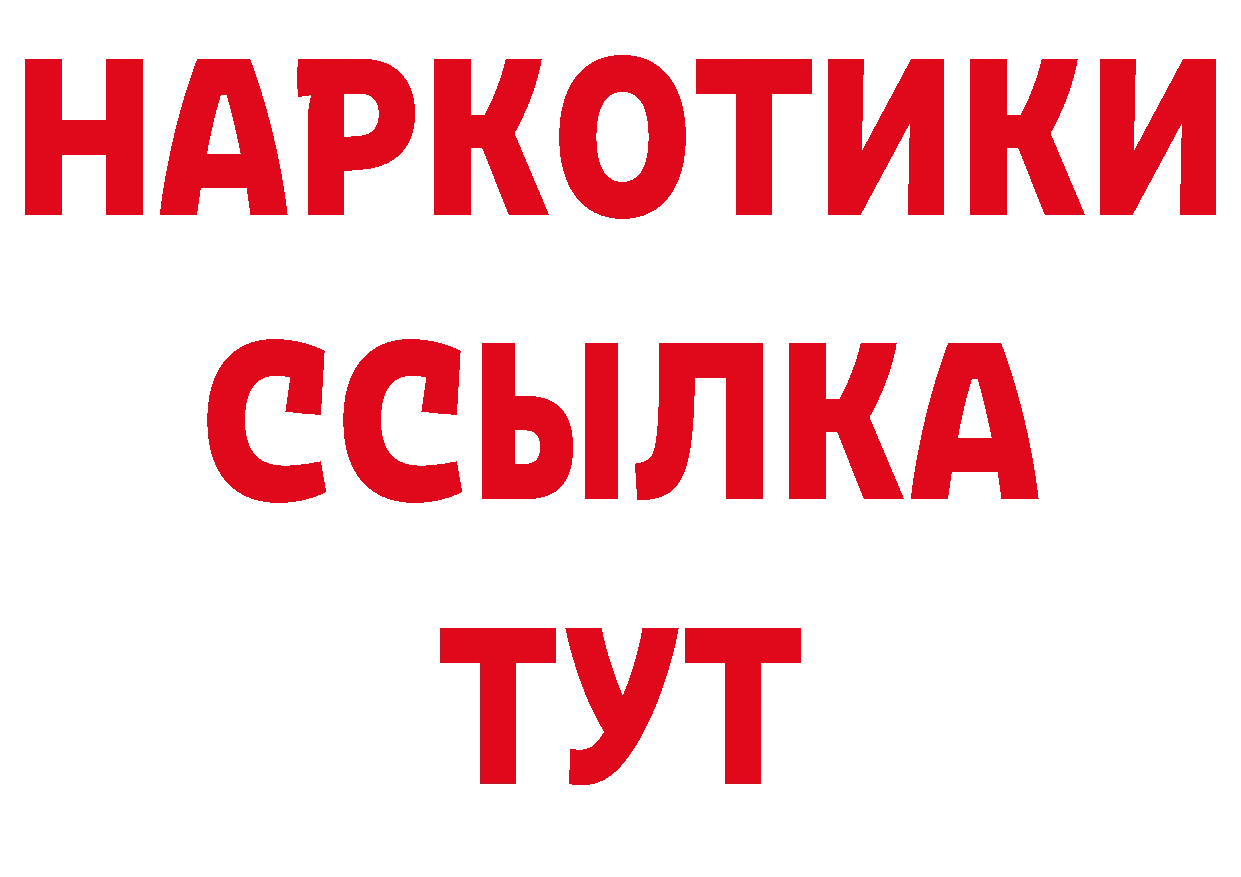 НАРКОТИКИ ССЫЛКА ТУТ